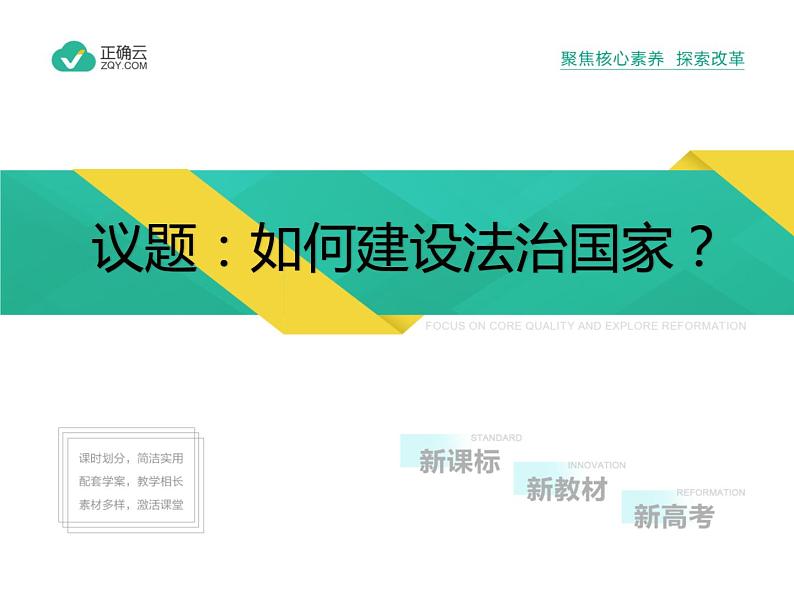 正确云
ZQY.COM

聚焦核心素养 探索改革

议题：如何建设法治国家？

FOCUS ON CORE QUALITY AND EXPLORE REFORMATION

课时划分，简洁实用
配套学案，教学相长
素材多样，激活课堂

STANDARD
新课标
INNOVATION
新教材
REFORMATION
新高考